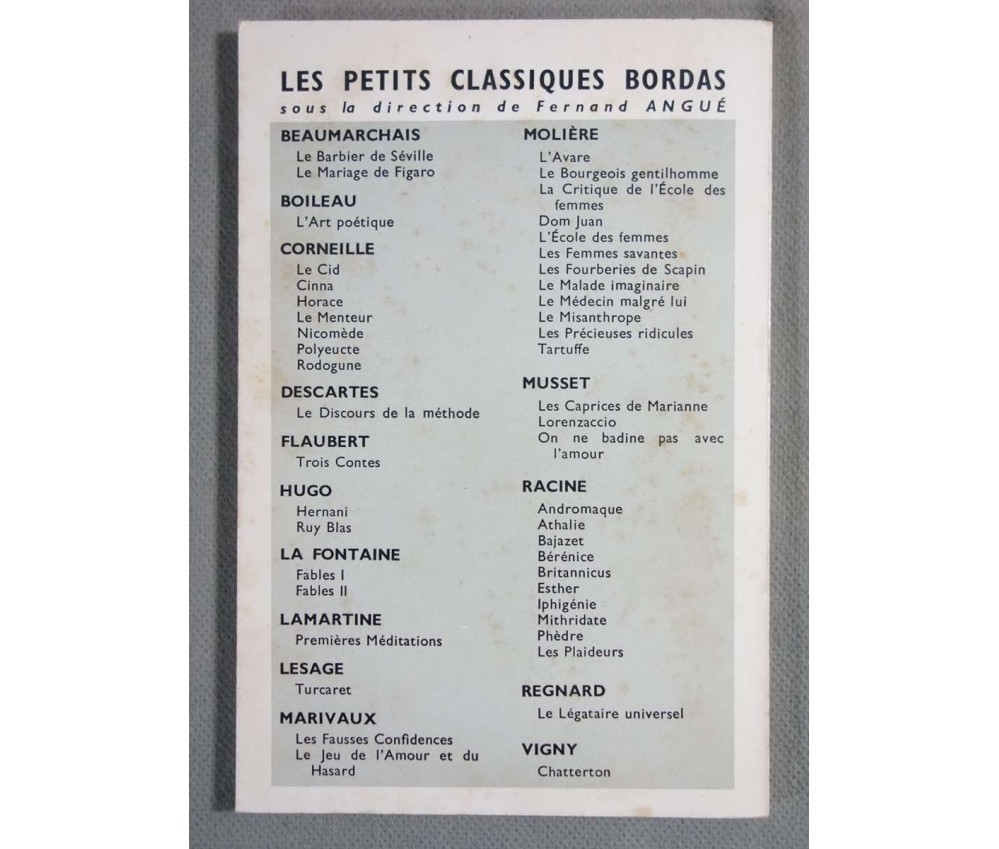 LES PETITS CLASSIQUES BORDAS
sous la direction de Fernand ANGUÉ

BEAUMARCHAIS
Le Barbier de Séville
Le Mariage de Figaro

BOILEAU
L'Art poétique

CORNEILLE
Le Cid
Cinna
Horace
Le Menteur
Nicomède
Polyeucte
Rodogune

DESCARTES
Le Discours de la méthode

FLAUBERT
Trois Contes

HUGO
Hernani
Ruy Blas

LA FONTAINE
Fables I
Fables II

LAMARTINE
Premières Méditations

LESAGE
Turcaret

MARIVAUX
Les Fausses Confidences
Le Jeu de l'Amour et du Hasard

MOLIÈRE
L'Avare
Le Bourgeois gentilhomme
La Critique de l'École des femmes
Dom Juan
L'École des femmes
Les Femmes savantes
Les Fourberies de Scapin
Le Malade imaginaire
Le Médecin malgré lui
Le Misanthrope
Les Précieuses ridicules
Tartuffe

MUSSET
Les Caprices de Marianne
Lorenzaccio
On ne badine pas avec l'amour

RACINE
Andromaque
Athalie
Bajazet
Bérénice
Britannicus
Esther
Iphigénie
Mithridate
Phèdre
Les Plaideurs

REGNARD
Le Légataire universel

VIGNY
Chatterton